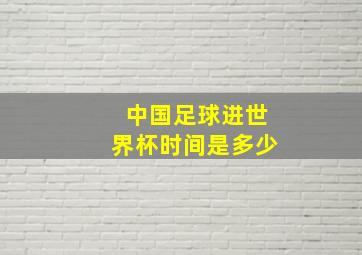 中国足球进世界杯时间是多少